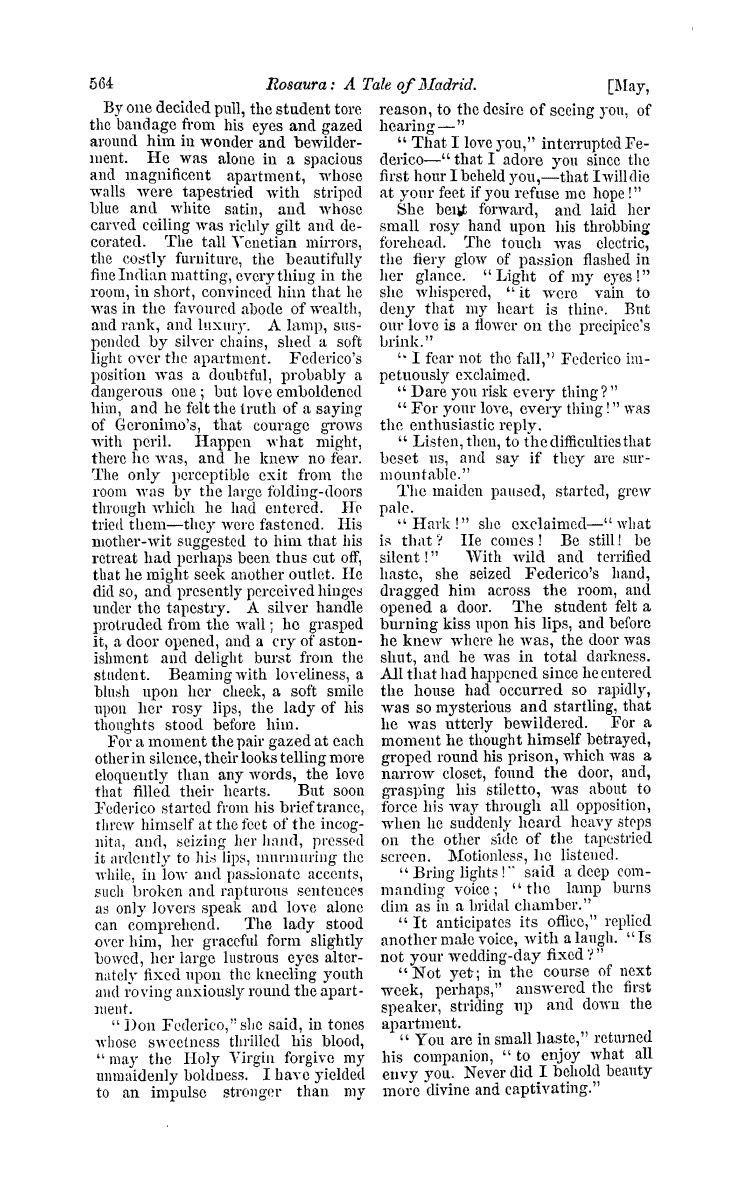 564 Rosaura: A Tale of Madrid. [May,

By one decided pull, the student tore the bandage from his eyes and gazed around him in wonder and bewilderment. He was alone in a spacious and magnificent apartment, whose walls were tapestried with striped blue and white satin, and whose carved ceiling was richly gilt and decorated. The tall Venetian mirrors, the costly furniture, the beautifully fine Indian matting, every thing in the room, in short, convinced him that he was in the favoured abode of wealth, and rank, and luxury. A lamp, suspended by silver chains, shed a soft light over the apartment. Federico's position was a doubtful, probably a dangerous one; but love emboldened him, and he felt the truth of a saying of Geronimo's, that courage grows with peril. Happen what might, there he was, and he knew no fear. The only perceptible exit from the room was by the large folding-doors through which he had entered. He tried them—they were fastened. His mother-wit suggested to him that his retreat had perhaps been thus cut off, that he might seek another outlet. He did so, and presently perceived hinges under the tapestry. A silver handle protruded from the wall; he grasped it, a door opened, and a cry of astonishment and delight burst from the student. Beaming with loveliness, a blush upon her cheek, a soft smile upon her rosy lips, the lady of his thoughts stood before him.

For a moment the pair gazed at each other in silence, their looks telling more eloquently than any words, the love that filled their hearts. But soon Federico started from his brief trance, threw himself at the feet of the incognita, and, seizing her hand, pressed it ardently to his lips, murmuring the while, in low and passionate accents, such broken and rapturous sentences as only lovers speak and love alone can comprehend. The lady stood over him, her graceful form slightly bowed, her large lustrous eyes alternately fixed upon the kneeling youth and roving anxiously round the apartment.

"Don Federico," she said, in tones whose sweetness thrilled his blood, "may the Holy Virgin forgive my unmaidenly boldness. I have yielded to an impulse stronger than my reason, to the desire of seeing you, of hearing—"

"That I love you," interrupted Federico—"that I adore you since the first hour I beheld you,—that I will die at your feet if you refuse me hope!"

She bent forward, and laid her small rosy hand upon his throbbing forehead. The touch was electric, the fiery glow of passion flashed in her glance. "Light of my eyes!" she whispered, "it were vain to deny that my heart is thine. But our love is a flower on the precipice's brink."

"I fear not the fall," Federico impetuously exclaimed.

"Dare you risk every thing?"

"For your love, every thing!" was the enthusiastic reply.

"Listen, then, to the difficulties that beset us, and say if they are surmountable."

The maiden paused, started, grew pale.

"Hark!" she exclaimed—"what is that? He comes! Be still! be silent!" With wild and terrified haste, she seized Federico's hand, dragged him across the room, and opened a door. The student felt a burning kiss upon his lips, and before he knew where he was, the door was shut, and he was in total darkness. All that had happened since he entered the house had occurred so rapidly, was so mysterious and startling, that he was utterly bewildered. For a moment he thought himself betrayed, groped round his prison, which was a narrow closet, found the door, and, grasping his stiletto, was about to force his way through all opposition, when he suddenly heard heavy steps on the other side of the tapestried screen. Motionless, he listened.

"Bring lights!" said a deep commanding voice; "the lamp burns dim as in a bridal chamber."

"It anticipates its office," replied another male voice, with a laugh. "Is not your wedding-day fixed?"

"Not yet; in the course of next week, perhaps," answered the first speaker, striding up and down the apartment.

"You are in small haste," returned his companion, "to enjoy what all envy you. Never did I behold beauty more divine and captivating."